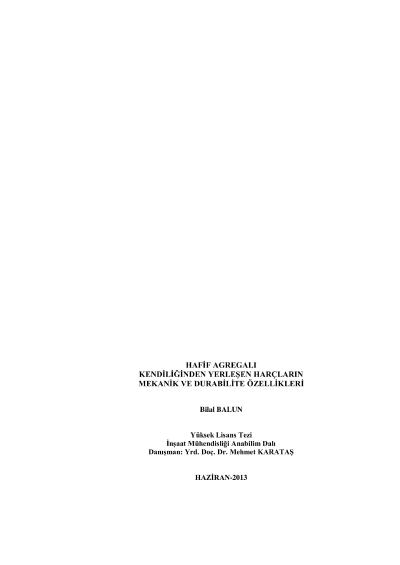 HAFİF AGREGALI
KENDİLİĞİNDEN YERLEŞEN HARÇLARIN
MEKANİK VE DURABİLİTE ÖZELLİKLERİ

Bilal BALUN

Yüksek Lisans Tezi
İnşaat Mühendisliği Anabilim Dalı
Danışman: Yrd. Doç. Dr. Mehmet KARATAŞ

HAZİRAN-2013